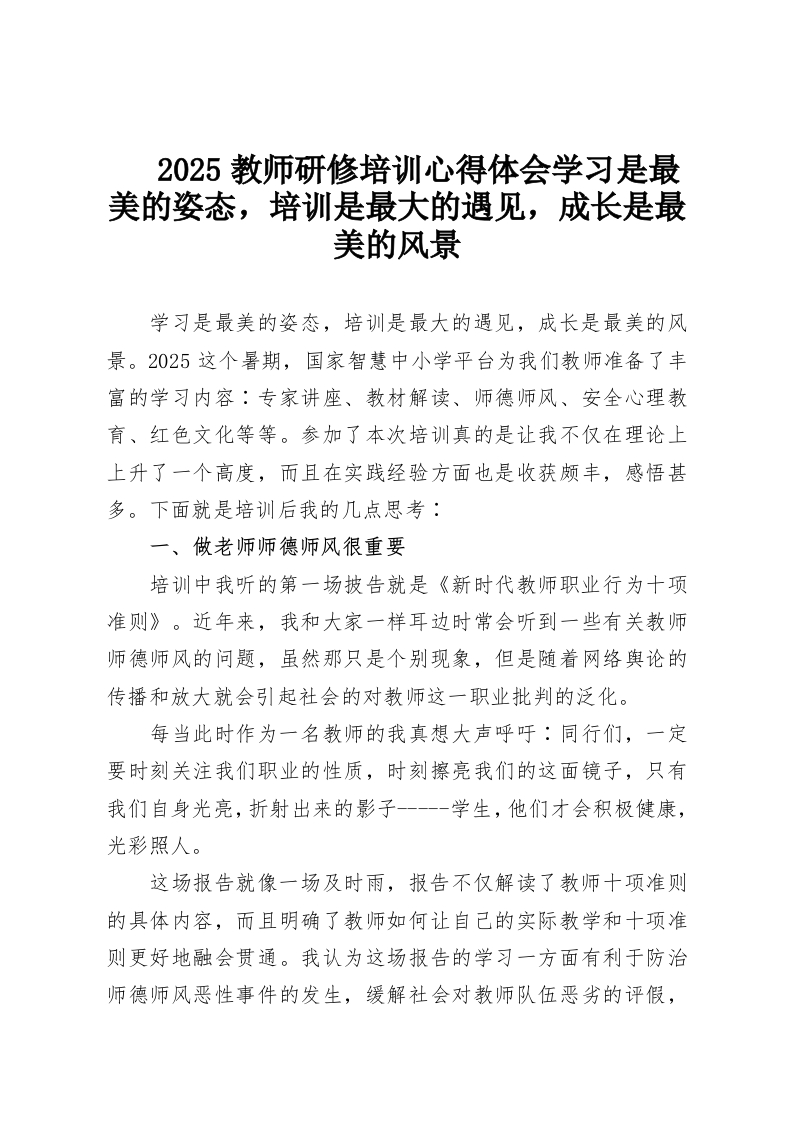 2025 教师研修培训心得体会学习是最美的姿态，培训是最大的遇见，成长是最美的风景

学习是最美的姿态，培训是最大的遇见，成长是最美的风景。2025 这个暑期，国家智慧中小学平台为我们教师准备了丰富的学习内容：专家讲座、教材解读、师德师风、安全心理教育、红色文化等等。参加了本次培训真的是让我不仅在理论上上升了一个高度，而且在实践经验方面也是收获颇丰，感悟甚多。下面就是培训后我的几点思考：

一、做老师师德师风很重要

培训中我听的第一场披告就是《新时代教师职业行为十项准则》。近年来，我和大家一样耳边时常会听到一些有关教师师德师风的问题，虽然那只是个别现象，但是随着网络舆论的传播和放大就会引起社会的对教师这一职业批判的泛化。

每当此时作为一名教师的我真想大声呼吁：同行们，一定要时刻关注我们职业的性质，时刻擦亮我们的这面镜子，只有我们自身光亮，折射出来的影子-----学生，他们才会积极健康，光彩照人。

这场报告就像一场及时雨，报告不仅解读了教师十项准则的具体内容，而且明确了教师如何让自己的实际教学和十项准则更好地融会贯通。我认为这场报告的学习一方面有利于防治师德师风恶性事件的发生，缓解社会对教师队伍恶劣的评假，